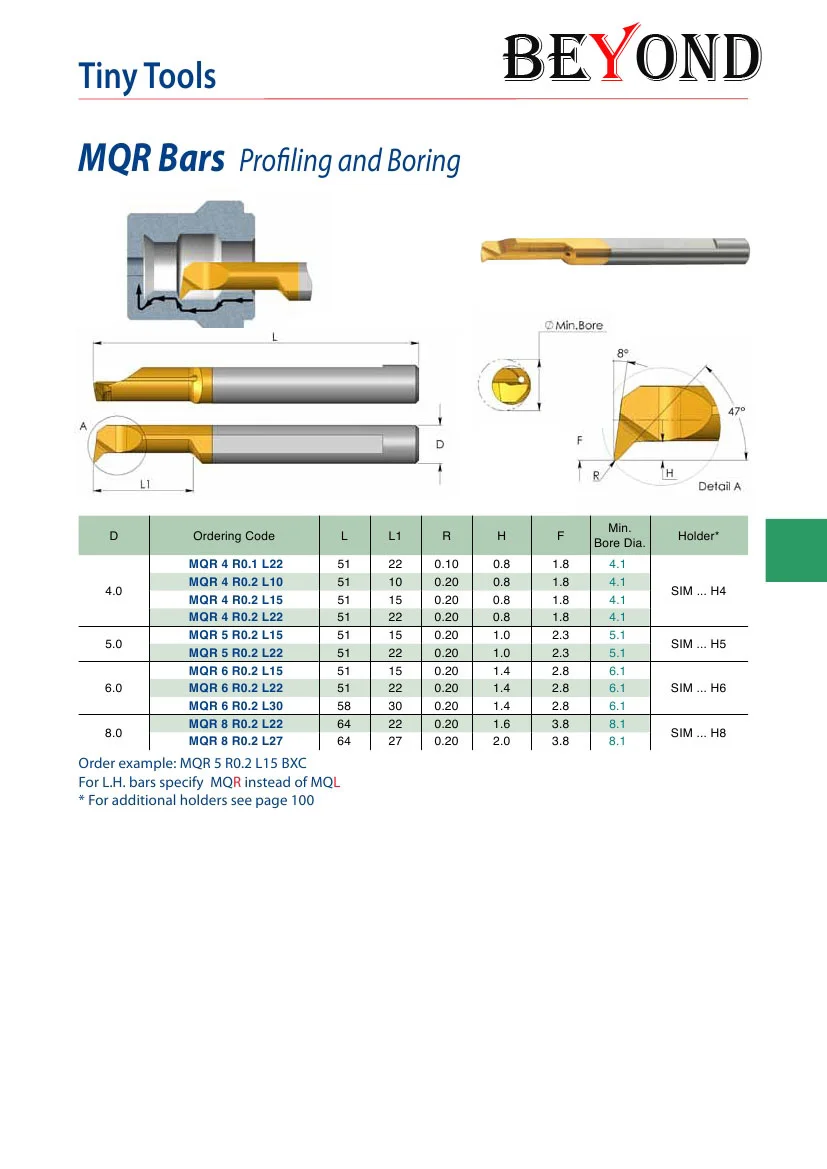 Tiny Tools

BEYOND

MQR Bars Profiling and Boring

L

A

L1

D

∅ Min.Bore

8°

47°

F

R

H

Detail A

| D | Ordering Code | L | L1 | R | H | F | Min. Bore Dia. | Holder* |
|---|---|---|---|---|---|---|---|---|
| 4.0 | MQR 4 R0.1 L22 | 51 | 22 | 0.10 | 0.8 | 1.8 | 4.1 | SIM ... H4 |
| | MQR 4 R0.2 L10 | 51 | 10 | 0.20 | 0.8 | 1.8 | 4.1 | |
| | MQR 4 R0.2 L15 | 51 | 15 | 0.20 | 0.8 | 1.8 | 4.1 | |
| | MQR 4 R0.2 L22 | 51 | 22 | 0.20 | 0.8 | 1.8 | 4.1 | |
| 5.0 | MQR 5 R0.2 L15 | 51 | 15 | 0.20 | 1.0 | 2.3 | 5.1 | SIM ... H5 |
| | MQR 5 R0.2 L22 | 51 | 22 | 0.20 | 1.0 | 2.3 | 5.1 | |
| 6.0 | MQR 6 R0.2 L15 | 51 | 15 | 0.20 | 1.4 | 2.8 | 6.1 | SIM ... H6 |
| | MQR 6 R0.2 L22 | 51 | 22 | 0.20 | 1.4 | 2.8 | 6.1 | |
| | MQR 6 R0.2 L30 | 58 | 30 | 0.20 | 1.4 | 2.8 | 6.1 | |
| 8.0 | MQR 8 R0.2 L22 | 64 | 22 | 0.20 | 1.6 | 3.8 | 8.1 | SIM ... H8 |
| | MQR 8 R0.2 L27 | 64 | 27 | 0.20 | 2.0 | 3.8 | 8.1 | |

Order example: MQR 5 R0.2 L15 BXC
For L.H. bars specify MQR instead of MQL
* For additional holders see page 100